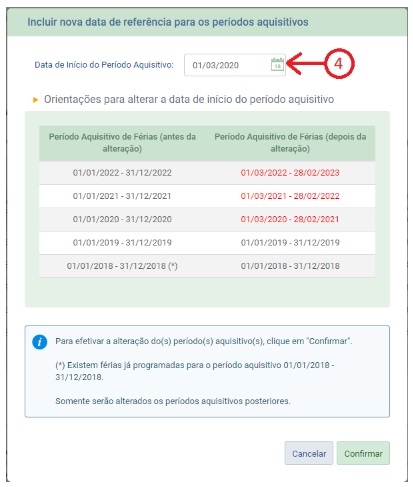 Incluir nova data de referência para os períodos aquisitivos

Data de Início do Período Aquisitivo: 01/03/2020

4

Orientações para alterar a data de início do período aquisitivo

| Período Aquisitivo de Férias (antes da alteração) | Período Aquisitivo de Férias (depois da alteração) |
|---|---|
| 01/01/2022 - 31/12/2022 | 01/03/2022 - 28/02/2023 |
| 01/01/2021 - 31/12/2021 | 01/03/2021 - 28/02/2022 |
| 01/01/2020 - 31/12/2020 | 01/03/2020 - 28/02/2021 |
| 01/01/2019 - 31/12/2019 | 01/01/2019 - 31/12/2019 |
| 01/01/2018 - 31/12/2018 (*) | 01/01/2018 - 31/12/2018 |

Para efetivar a alteração do(s) período(s) aquisitivo(s), clique em "Confirmar".

(*) Existem férias já programadas para o período aquisitivo 01/01/2018 - 31/12/2018.

Somente serão alterados os períodos aquisitivos posteriores.

Cancelar Confirmar